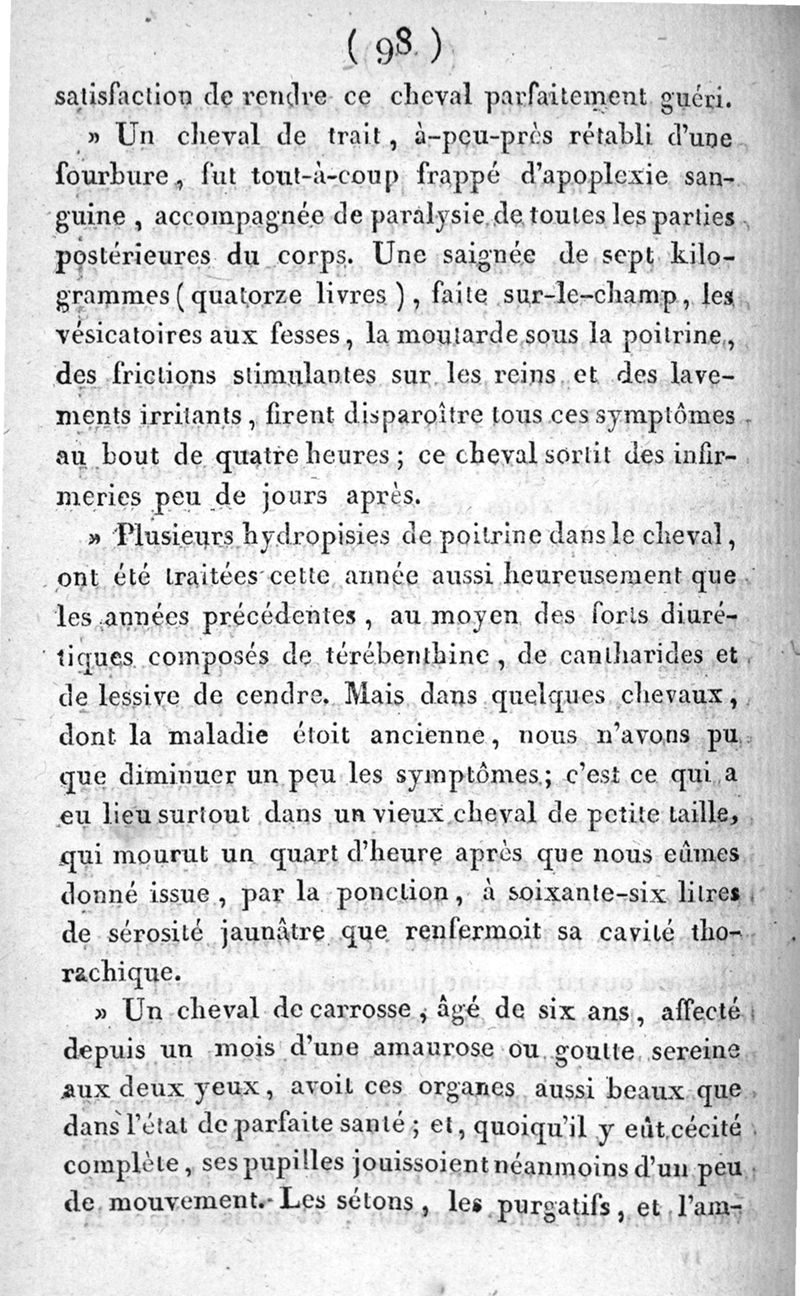 ( 98 )

satisfaction de rendre ce cheval parfaitement guéri.

» Un cheval de trait, à-peu-près rétabli d'une fourbure, fut tout-à-coup frappé d'apoplexie sanguine, accompagnée de paralysie de toutes les parties postérieures du corps. Une saignée de sept kilogrammes (quatorze livres), faite sur-le-champ, les vésicatoires aux fesses, la moutarde sous la poitrine, des frictions stimulantes sur les reins et des lavements irritants, firent disparoître tous ces symptômes au bout de quatre heures; ce cheval sortit des infirmeries peu de jours après.

» Plusieurs hydropisies de poitrine dans le cheval, ont été traitées cette année aussi heureusement que les années précédentes, au moyen des forts diurétiques composés de térébenthine, de cantharides et de lessive de cendre. Mais dans quelques chevaux, dont la maladie étoit ancienne, nous n'avons pu que diminuer un peu les symptômes; c'est ce qui a eu lieu surtout dans un vieux cheval de petite taille, qui mourut un quart d'heure après que nous eûmes donné issue, par la ponction, à soixante-six litres de sérosité jaunâtre que renfermoit sa cavité thorachique.

» Un cheval de carrosse, âgé de six ans, affecté depuis un mois d'une amaurose ou goutte sereine aux deux yeux, avoit ces organes aussi beaux que dans l'état de parfaite santé; et, quoiqu'il y eût cécité complète, ses pupilles jouissoient néanmoins d'un peu de mouvement. Les sétons, les purgatifs, et l'am-